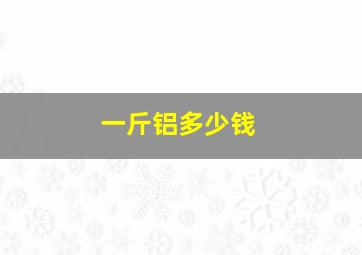 一斤铝多少钱